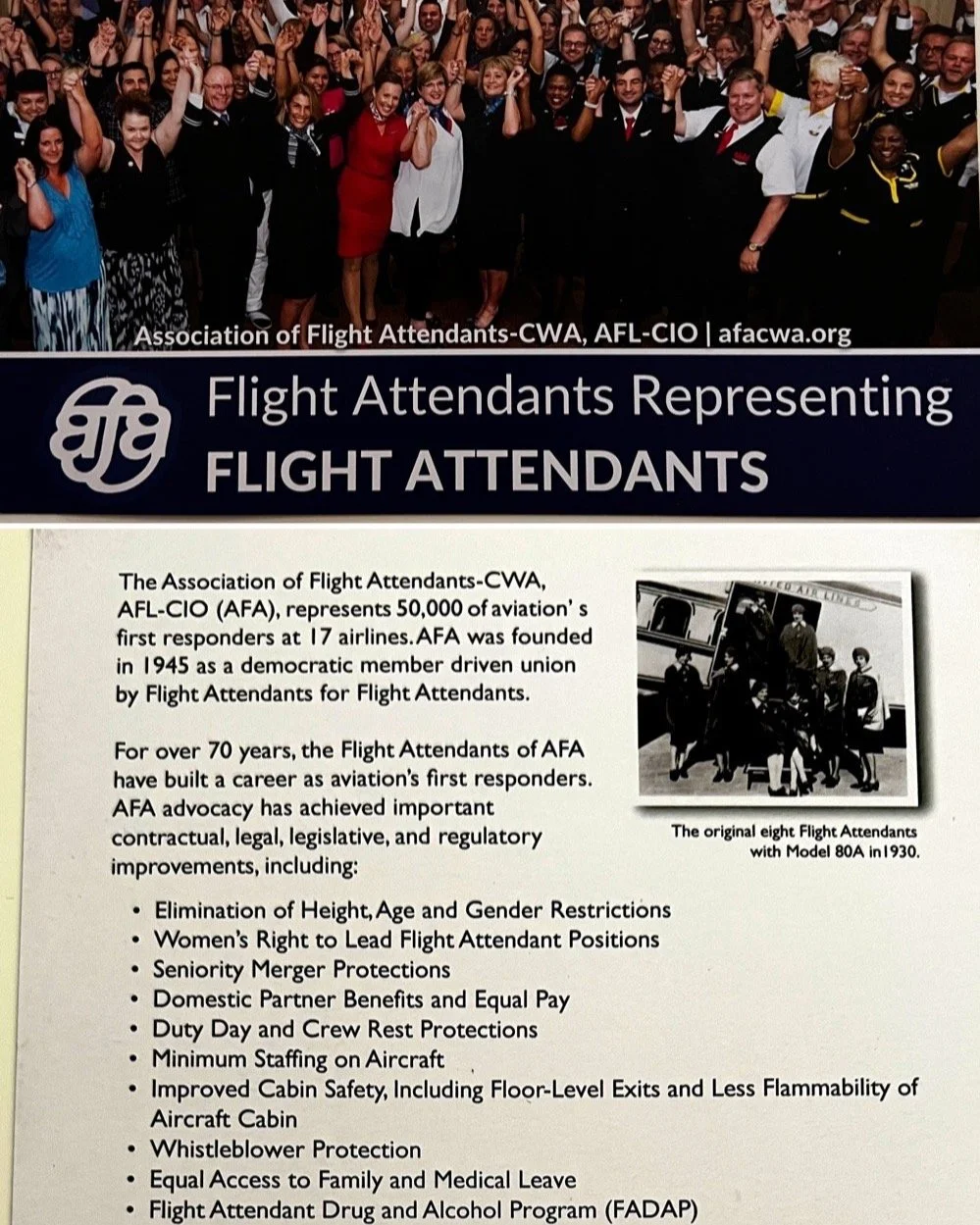 Association of Flight Attendants-CWA, AFL-CIO | afacwa.org

Flight Attendants Representing
FLIGHT ATTENDANTS

The Association of Flight Attendants-CWA, AFL-CIO (AFA), represents 50,000 of aviation' s first responders at 17 airlines. AFA was founded in 1945 as a democratic member driven union by Flight Attendants for Flight Attendants.

For over 70 years, the Flight Attendants of AFA have built a career as aviation's first responders. AFA advocacy has achieved important contractual, legal, legislative, and regulatory improvements, including:

The original eight Flight Attendants with Model 80A in1930.

• Elimination of Height, Age and Gender Restrictions
• Women's Right to Lead Flight Attendant Positions
• Seniority Merger Protections
• Domestic Partner Benefits and Equal Pay
• Duty Day and Crew Rest Protections
• Minimum Staffing on Aircraft
• Improved Cabin Safety, Including Floor-Level Exits and Less Flammability of Aircraft Cabin
• Whistleblower Protection
• Equal Access to Family and Medical Leave
• Flight Attendant Drug and Alcohol Program (FADAP)